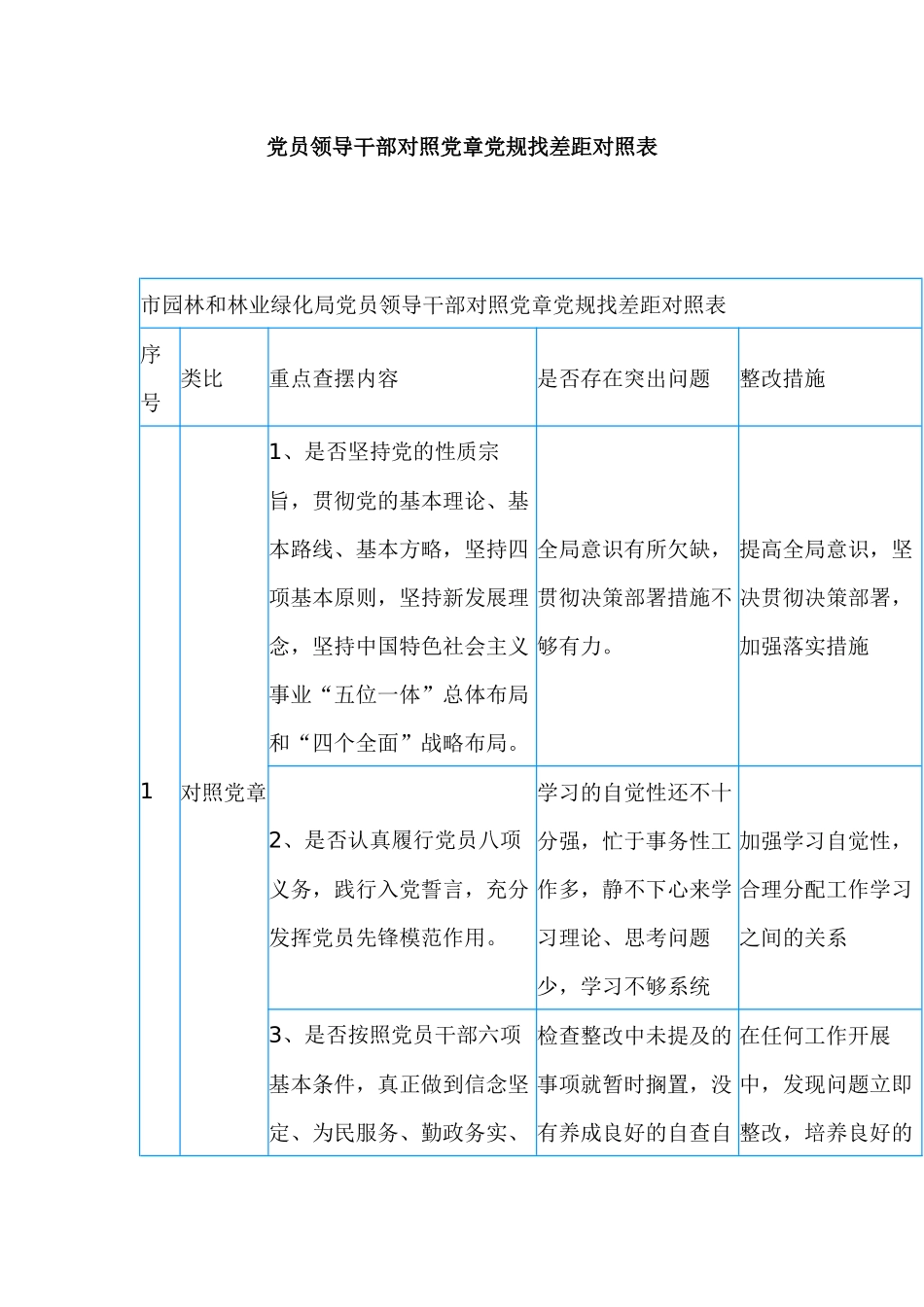 党员领导干部对照党章党规找差距对照表

| 市园林和林业绿化局党员领导干部对照党章党规找差距对照表 | | | | |
|---|---|---|---|---|
| 序号 | 类比 | 重点查摆内容 | 是否存在突出问题 | 整改措施 |
| 1 | 对照党章 | 1、是否坚持党的性质宗旨，贯彻党的基本理论、基本路线、基本方略，坚持四项基本原则，坚持新发展理念，坚持中国特色社会主义事业“五位一体”总体布局和“四个全面”战略布局。 | 全局意识有所欠缺，贯彻决策部署措施不够有力。 | 提高全局意识，坚决贯彻决策部署，加强落实措施 |
| | | 2、是否认真履行党员八项义务，践行入党誓言，充分发挥党员先锋模范作用。 | 学习的自觉性还不十分强，忙于事务性工作多，静不下心来学习理论、思考问题少，学习不够系统 | 加强学习自觉性，合理分配工作学习之间的关系 |
| | | 3、是否按照党员干部六项基本条件，真正做到信念坚定、为民服务、勤政务实、 | 检查整改中未提及的事项就暂时搁置，没有养成良好的自查自 | 在任何工作开展中，发现问题立即整改，培养良好的 |